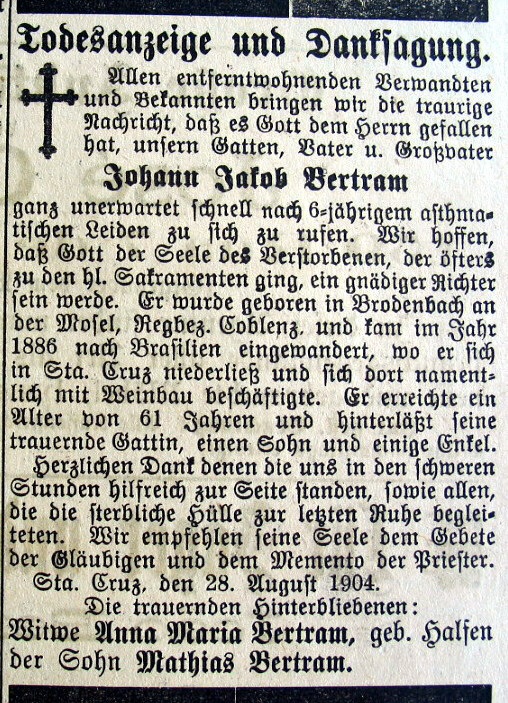 Todesanzeige und Danksagung.

Allen entferntwohnenden Verwandten und Bekannten bringen wir die traurige Nachricht, daß es Gott dem Herrn gefallen hat, unsern Gatten, Vater u. Großvater

Johann Jakob Bertram

ganz unerwartet schnell nach 6=jährigem asthmatischen Leiden zu sich zu rufen. Wir hoffen, daß Gott der Seele des Verstorbenen, der öfters zu den hl. Sakramenten ging, ein gnädiger Richter sein werde. Er wurde geboren in Brodenbach an der Mosel, Regbez. Coblenz, und kam im Jahr 1886 nach Brasilien eingewandert, wo er sich in Sta. Cruz niederließ und sich dort namentlich mit Weinbau beschäftigte. Er erreichte ein Alter von 61 Jahren und hinterläßt seine trauernde Gattin, einen Sohn und einige Enkel.

Herzlichen Dank denen die uns in den schweren Stunden hilfreich zur Seite standen, sowie allen, die die sterbliche Hülle zur letzten Ruhe begleiteten. Wir empfehlen seine Seele dem Gebete der Gläubigen und dem Memento der Priester.

Sta. Cruz, den 28. August 1904.

Die trauernden Hinterbliebenen:
Witwe Anna Maria Bertram, geb. Halfen
der Sohn Mathias Bertram.